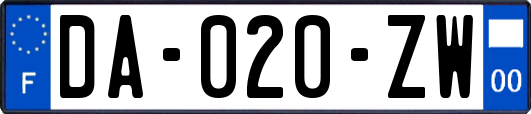 F
DA-020-ZW
00